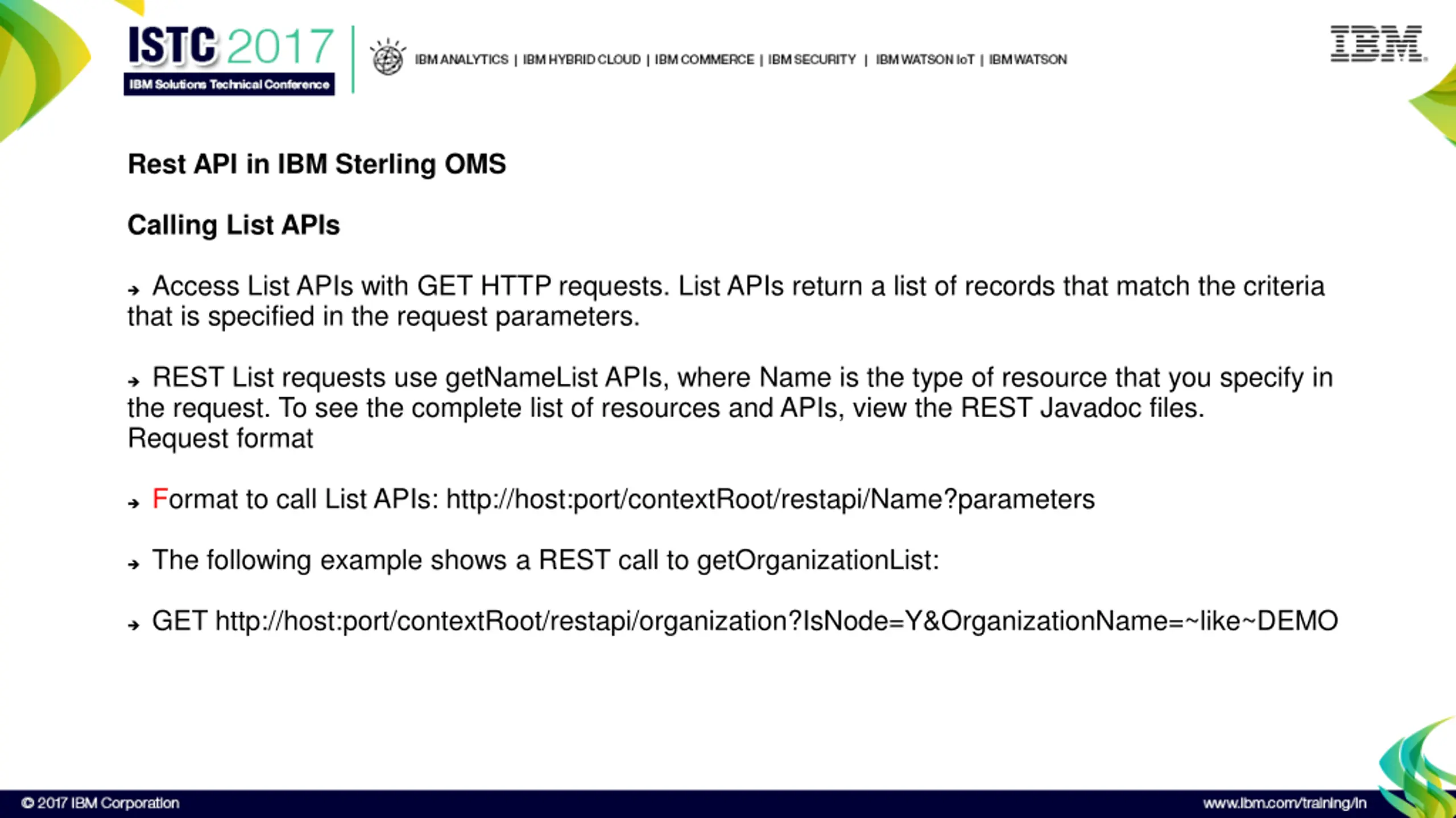 ISTC 2017
IBM Solutions Technical Conference

IBM ANALYTICS | IBM HYBRID CLOUD | IBM COMMERCE | IBM SECURITY | IBM WATSON IoT | IBM WATSON

IBM

Rest API in IBM Sterling OMS

Calling List APIs

→ Access List APIs with GET HTTP requests. List APIs return a list of records that match the criteria that is specified in the request parameters.

→ REST List requests use getNameList APIs, where Name is the type of resource that you specify in the request. To see the complete list of resources and APIs, view the REST Javadoc files.
Request format

→ Format to call List APIs: http://host:port/contextRoot/restapi/Name?parameters

→ The following example shows a REST call to getOrganizationList:

→ GET http://host:port/contextRoot/restapi/organization?IsNode=Y&OrganizationName=~like~DEMO

© 2017 IBM Corporation

www.ibm.com/training/in